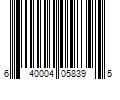 6 40004 05839 5